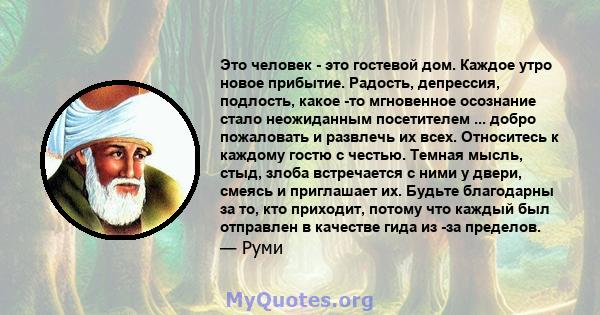 Это человек - это гостевой дом. Каждое утро новое прибытие. Радость, депрессия, подлость, какое -то мгновенное осознание стало неожиданным посетителем ... добро пожаловать и развлечь их всех. Относитесь к каждому гостю с честью. Темная мысль, стыд, злоба встречается с ними у двери, смеясь и приглашает их. Будьте благодарны за то, кто приходит, потому что каждый был отправлен в качестве гида из -за пределов.
— Руми

MyQuotes.org